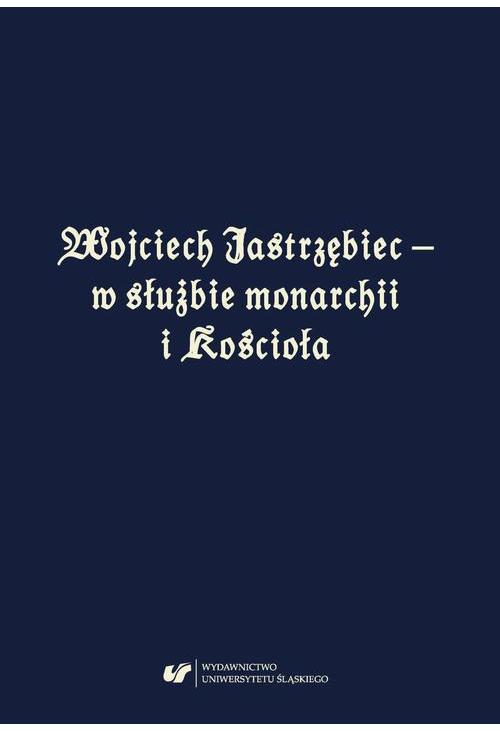 Wojciech Jastrzębiec – w służbie monarchii i Kościoła

WYDAWNICTWO
UNIWERSYTETU ŚLĄSKIEGO